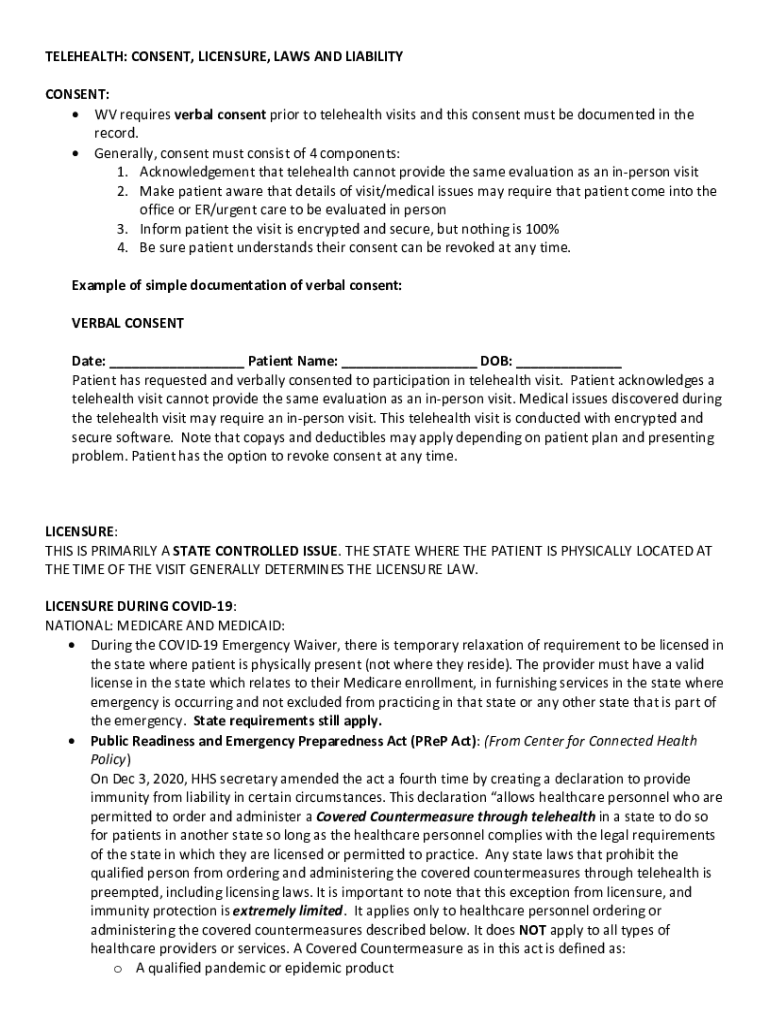 TELEHEALTH: CONSENT, LICENSURE, LAWS AND LIABILITY

CONSENT:
• WV requires verbal consent prior to telehealth visits and this consent must be documented in the record.
• Generally, consent must consist of 4 components:
1. Acknowledgement that telehealth cannot provide the same evaluation as an in-person visit
2. Make patient aware that details of visit/medical issues may require that patient come into the office or ER/urgent care to be evaluated in person
3. Inform patient the visit is encrypted and secure, but nothing is 100%
4. Be sure patient understands their consent can be revoked at any time.

Example of simple documentation of verbal consent:

VERBAL CONSENT

Date: _________________ Patient Name: _________________ DOB: _____________
Patient has requested and verbally consented to participation in telehealth visit. Patient acknowledges a telehealth visit cannot provide the same evaluation as an in-person visit. Medical issues discovered during the telehealth visit may require an in-person visit. This telehealth visit is conducted with encrypted and secure software. Note that copays and deductibles may apply depending on patient plan and presenting problem. Patient has the option to revoke consent at any time.

LICENSURE:
THIS IS PRIMARILY A STATE CONTROLLED ISSUE. THE STATE WHERE THE PATIENT IS PHYSICALLY LOCATED AT THE TIME OF THE VISIT GENERALLY DETERMINES THE LICENSURE LAW.

LICENSURE DURING COVID-19:
NATIONAL: MEDICARE AND MEDICAID:
• During the COVID-19 Emergency Waiver, there is temporary relaxation of requirement to be licensed in the state where patient is physically present (not where they reside). The provider must have a valid license in the state which relates to their Medicare enrollment, in furnishing services in the state where emergency is occurring and not excluded from practicing in that state or any other state that is part of the emergency. State requirements still apply.
• Public Readiness and Emergency Preparedness Act (PReP Act): (From Center for Connected Health Policy)
On Dec 3, 2020, HHS secretary amended the act a fourth time by creating a declaration to provide immunity from liability in certain circumstances. This declaration "allows healthcare personnel who are permitted to order and administer a Covered Countermeasure through telehealth in a state to do so for patients in another state so long as the healthcare personnel complies with the legal requirements of the state in which they are licensed or permitted to practice. Any state laws that prohibit the qualified person from ordering and administering the covered countermeasures through telehealth is preempted, including licensing laws. It is important to note that this exception from licensure, and immunity protection is extremely limited. It applies only to healthcare personnel ordering or administering the covered countermeasures described below. It does NOT apply to all types of healthcare providers or services. A Covered Countermeasure as in this act is defined as:
o A qualified pandemic or epidemic product